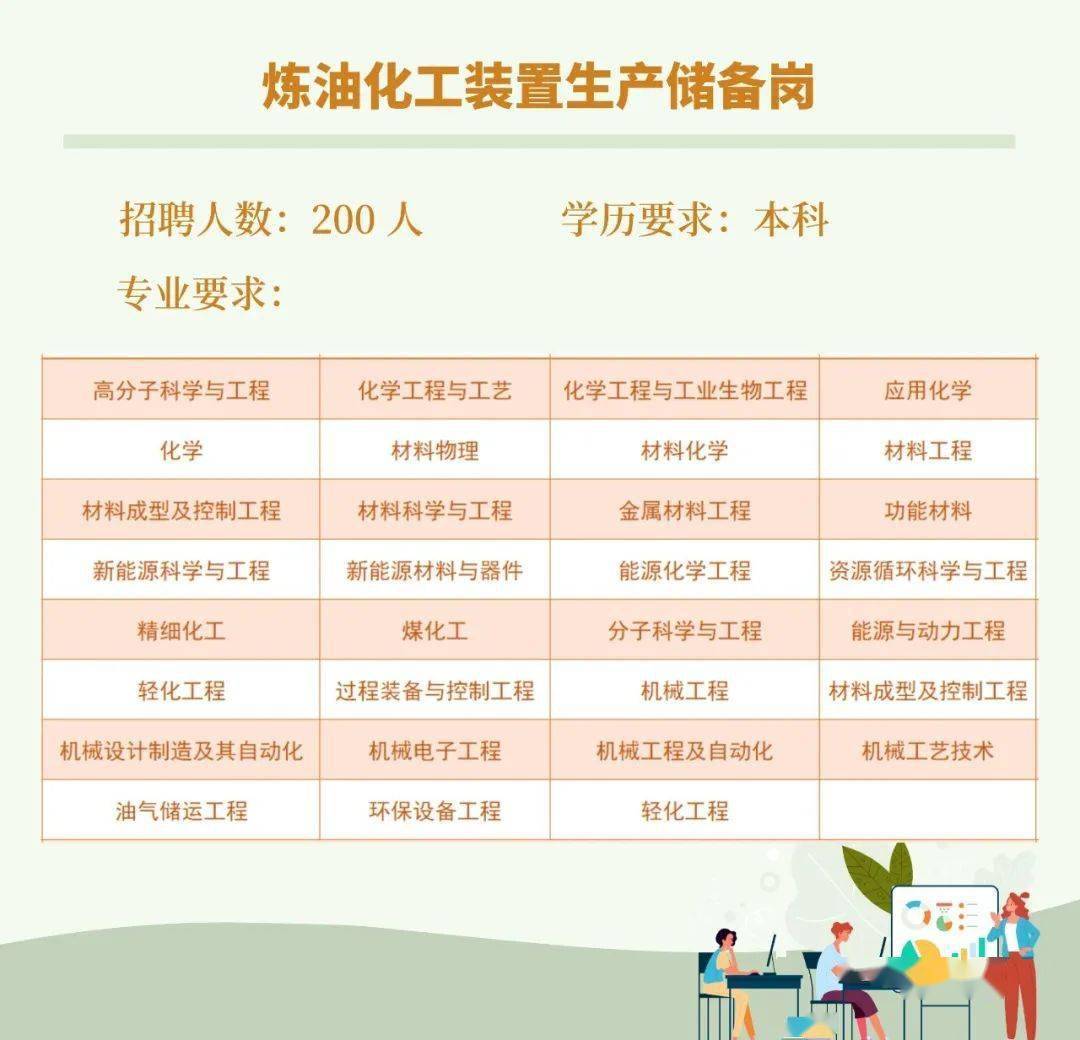 炼油化工装置生产储备岗

招聘人数：200 人　　学历要求：本科

专业要求：

| 高分子科学与工程 | 化学工程与工艺 | 化学工程与工业生物工程 | 应用化学 |
|---|---|---|---|
| 化学 | 材料物理 | 材料化学 | 材料工程 |
| 材料成型及控制工程 | 材料科学与工程 | 金属材料工程 | 功能材料 |
| 新能源科学与工程 | 新能源材料与器件 | 能源化学工程 | 资源循环科学与工程 |
| 精细化工 | 煤化工 | 分子科学与工程 | 能源与动力工程 |
| 轻化工程 | 过程装备与控制工程 | 机械工程 | 材料成型及控制工程 |
| 机械设计制造及其自动化 | 机械电子工程 | 机械工程及自动化 | 机械工艺技术 |
| 油气储运工程 | 环保设备工程 | 轻化工程 | |